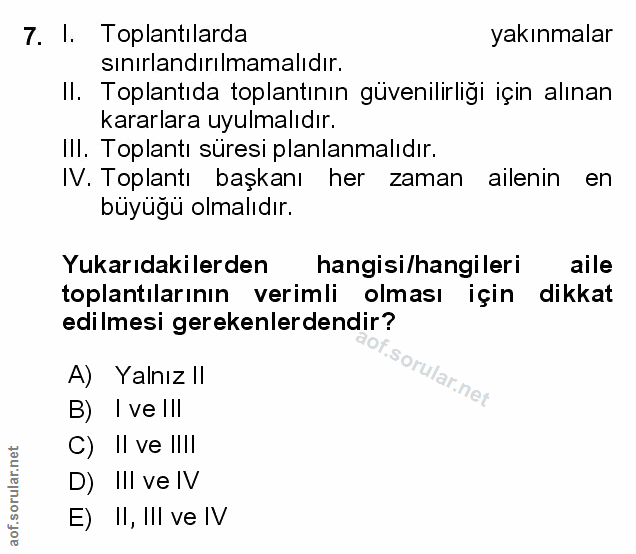 7. I. Toplantılarda yakınmalar sınırlandırılmamalıdır.
II. Toplantıda toplantının güvenilirliği için alınan kararlara uyulmalıdır.
III. Toplantı süresi planlanmalıdır.
IV. Toplantı başkanı her zaman ailenin en büyüğü olmalıdır.

Yukarıdakilerden hangisi/hangileri aile toplantılarının verimli olması için dikkat edilmesi gerekenlerdendir?

aof.sorular.net

A) Yalnız II
B) I ve III
C) II ve IIII
D) III ve IV
E) II, III ve IV

aof.sorular.net